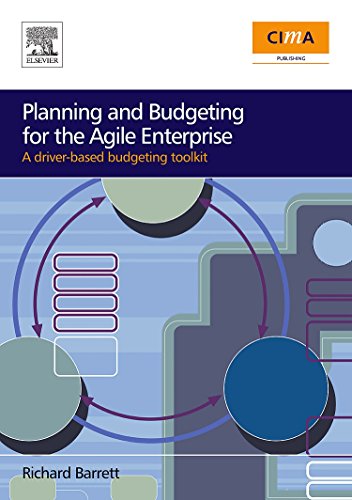 ELSEVIER

CIMA

PUBLISHING

Planning and Budgeting for the Agile Enterprise

A driver-based budgeting toolkit

Richard Barrett